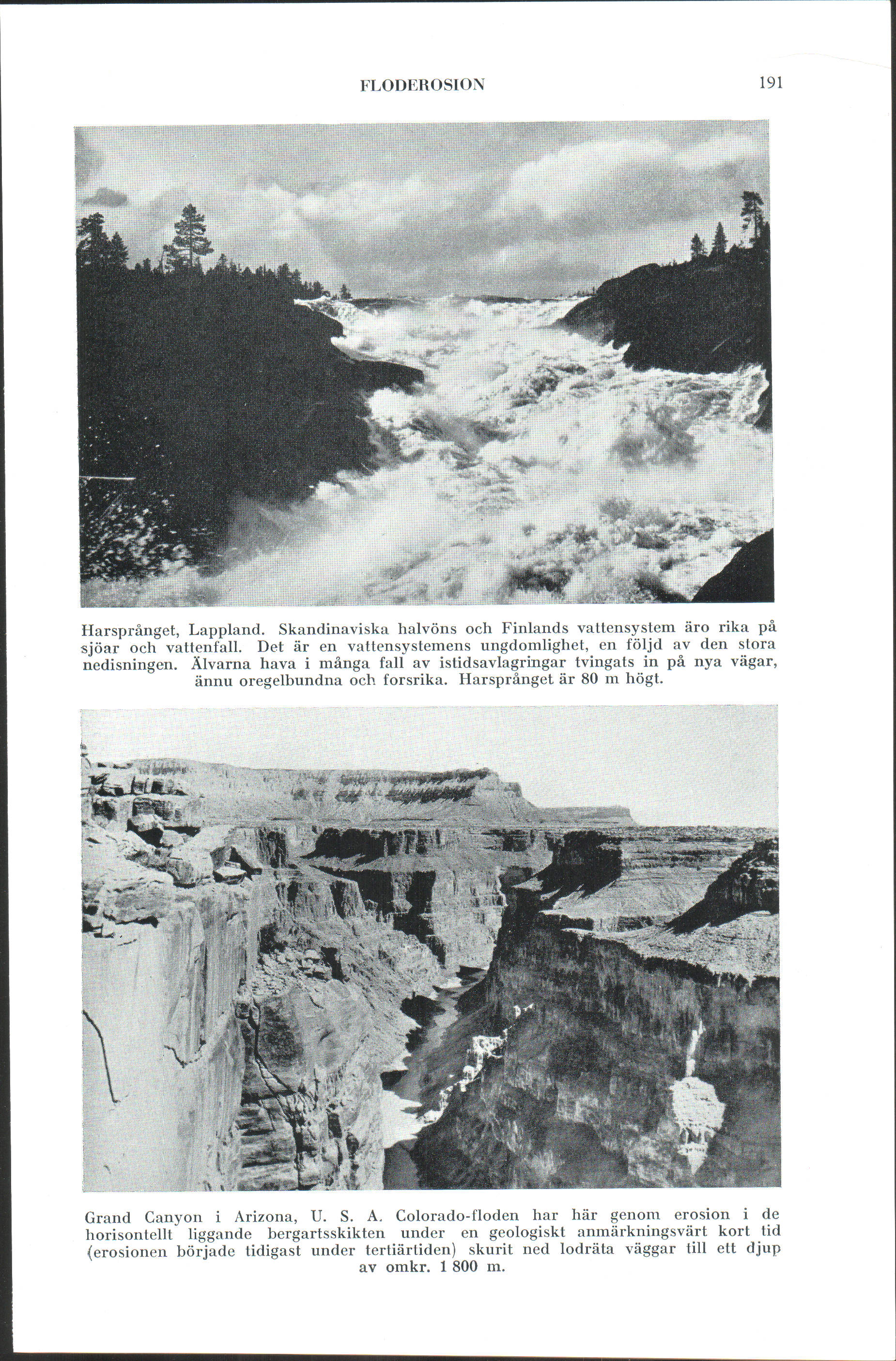 FLODEROSION 191

Harsprånget, Lappland. Skandinaviska halvöns och Finlands vattensystem äro rika på sjöar och vattenfall. Det är en vattensystemens ungdomlighet, en följd av den stora nedisningen. Älvarna hava i många fall av istidsavlagringar tvingats in på nya vägar, ännu oregelbundna och forsrika. Harsprånget är 80 m högt.

Grand Canyon i Arizona, U. S. A. Colorado-floden har här genom erosion i de horisontellt liggande bergartsskikten under en geologiskt anmärkningsvärt kort tid (erosionen började tidigast under tertiärtiden) skurit ned lodräta väggar till ett djup av omkr. 1 800 m.